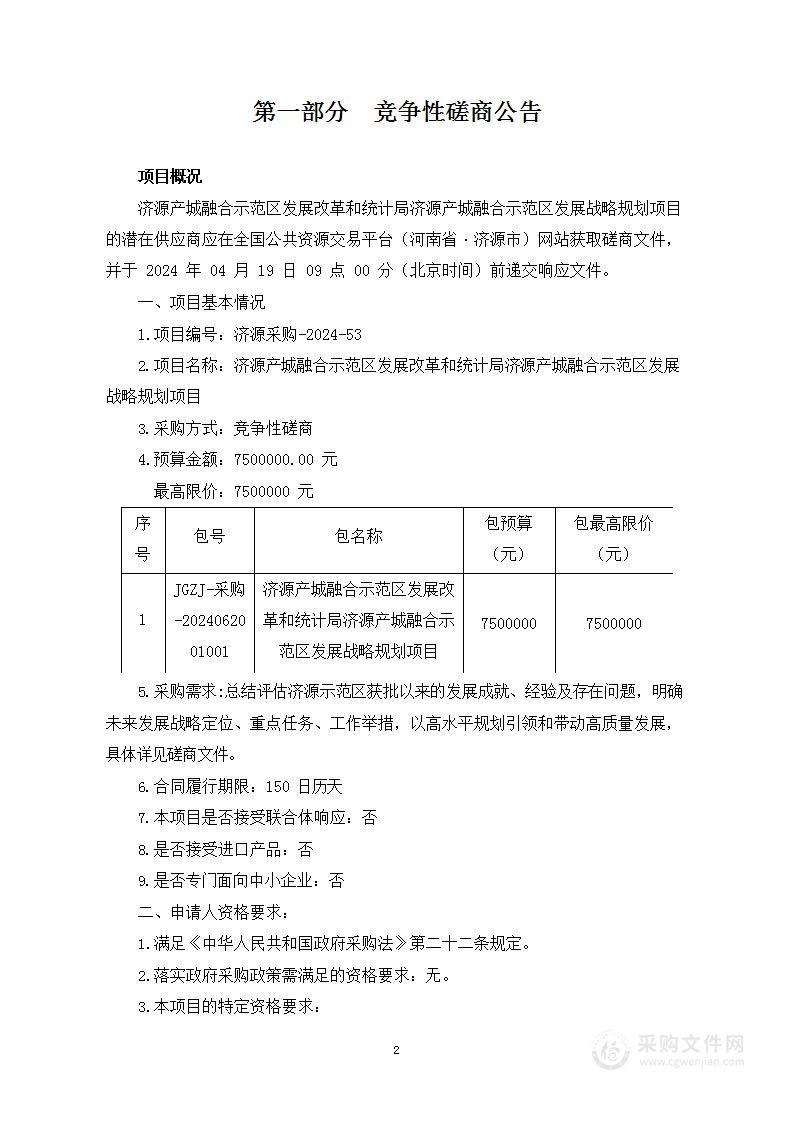 第一部分　竞争性磋商公告

项目概况

济源产城融合示范区发展改革和统计局济源产城融合示范区发展战略规划项目的潜在供应商应在全国公共资源交易平台（河南省·济源市）网站获取磋商文件，并于 2024 年 04 月 19 日 09 点 00 分（北京时间）前递交响应文件。

一、项目基本情况

1.项目编号：济源采购-2024-53

2.项目名称：济源产城融合示范区发展改革和统计局济源产城融合示范区发展战略规划项目

3.采购方式：竞争性磋商

4.预算金额：7500000.00 元

最高限价：7500000 元

| 序号 | 包号 | 包名称 | 包预算（元） | 包最高限价（元） |
|---|---|---|---|---|
| 1 | JGZJ-采购-2024062001001 | 济源产城融合示范区发展改革和统计局济源产城融合示范区发展战略规划项目 | 7500000 | 7500000 |

5.采购需求：总结评估济源示范区获批以来的发展成就、经验及存在问题，明确未来发展战略定位、重点任务、工作举措，以高水平规划引领和带动高质量发展，具体详见磋商文件。

6.合同履行期限：150 日历天

7.本项目是否接受联合体响应：否

8.是否接受进口产品：否

9.是否专门面向中小企业：否

二、申请人资格要求：

1.满足《中华人民共和国政府采购法》第二十二条规定。

2.落实政府采购政策需满足的资格要求：无。

3.本项目的特定资格要求：

2

采购文件网
www.cgwenjian.com